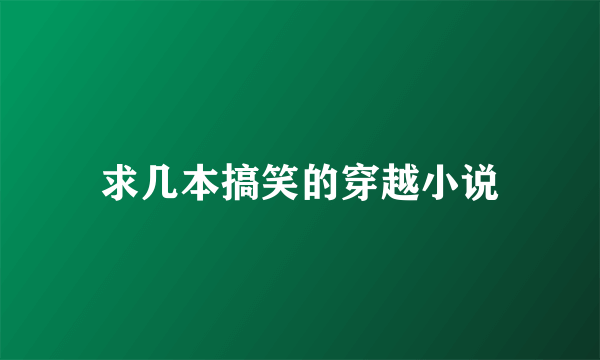 求几本搞笑的穿越小说